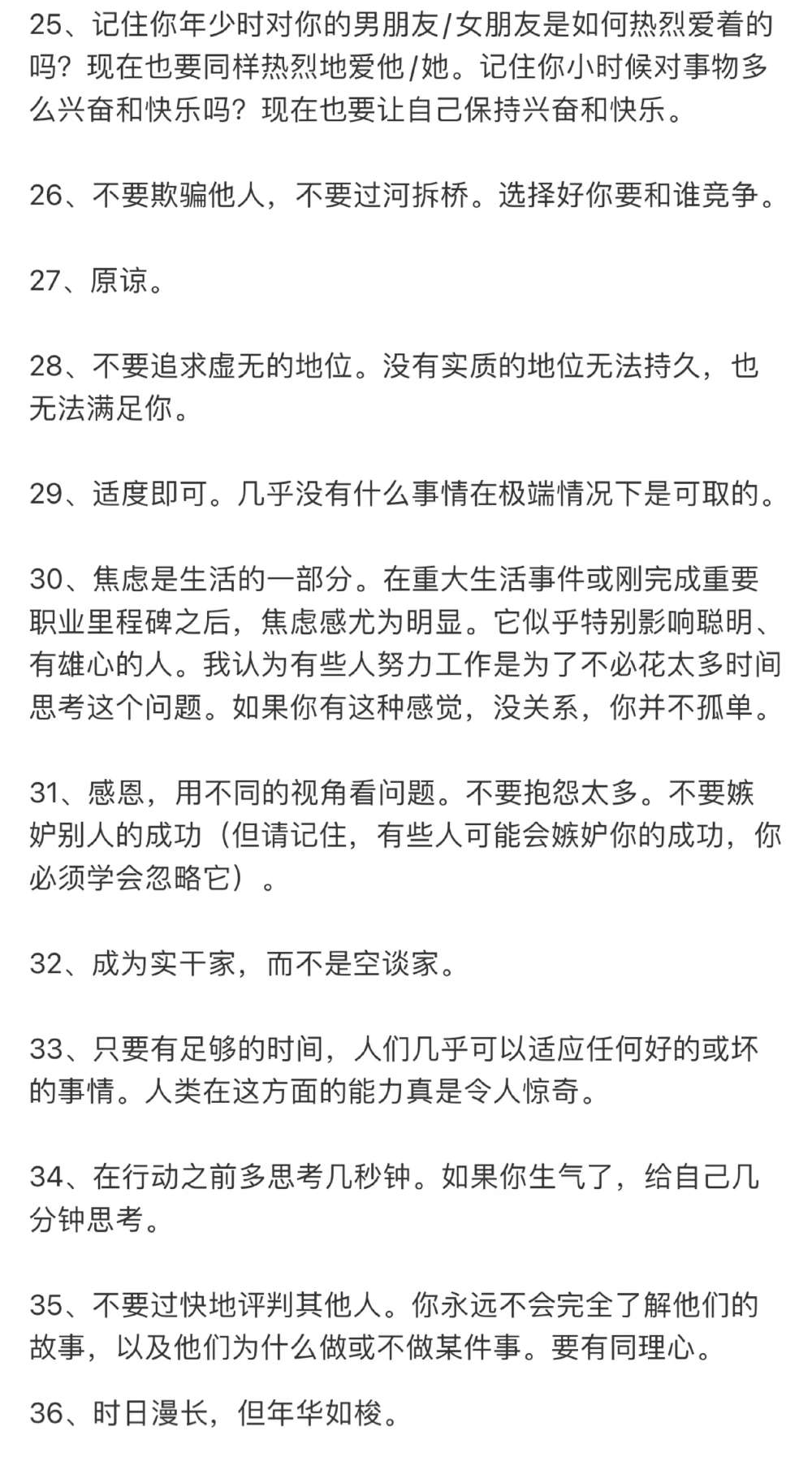 25、记住你年少时对你的男朋友/女朋友是如何热烈爱着的吗？现在也要同样热烈地爱他/她。记住你小时候对事物多么兴奋和快乐吗？现在也要让自己保持兴奋和快乐。

26、不要欺骗他人，不要过河拆桥。选择好你要和谁竞争。

27、原谅。

28、不要追求虚无的地位。没有实质的地位无法持久，也无法满足你。

29、适度即可。几乎没有什么事情在极端情况下是可取的。

30、焦虑是生活的一部分。在重大生活事件或刚完成重要职业里程碑之后，焦虑感尤为明显。它似乎特别影响聪明、有雄心的人。我认为有些人努力工作是为了不必花太多时间思考这个问题。如果你有这种感觉，没关系，你并不孤单。

31、感恩，用不同的视角看问题。不要抱怨太多。不要嫉妒别人的成功（但请记住，有些人可能会嫉妒你的成功，你必须学会忽略它）。

32、成为实干家，而不是空谈家。

33、只要有足够的时间，人们几乎可以适应任何好的或坏的事情。人类在这方面的能力真是令人惊奇。

34、在行动之前多思考几秒钟。如果你生气了，给自己几分钟思考。

35、不要过快地评判其他人。你永远不会完全了解他们的故事，以及他们为什么做或不做某件事。要有同理心。

36、时日漫长，但年华如梭。